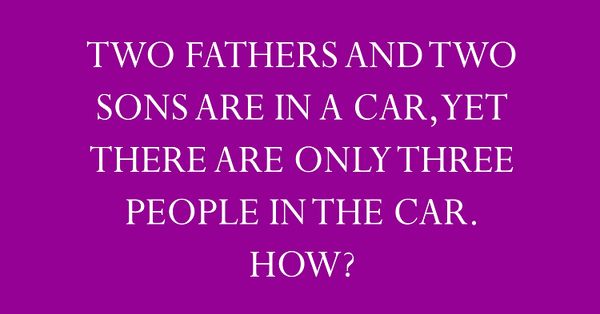 TWO FATHERS AND TWO SONS ARE IN A CAR, YET THERE ARE ONLY THREE PEOPLE IN THE CAR.
HOW?